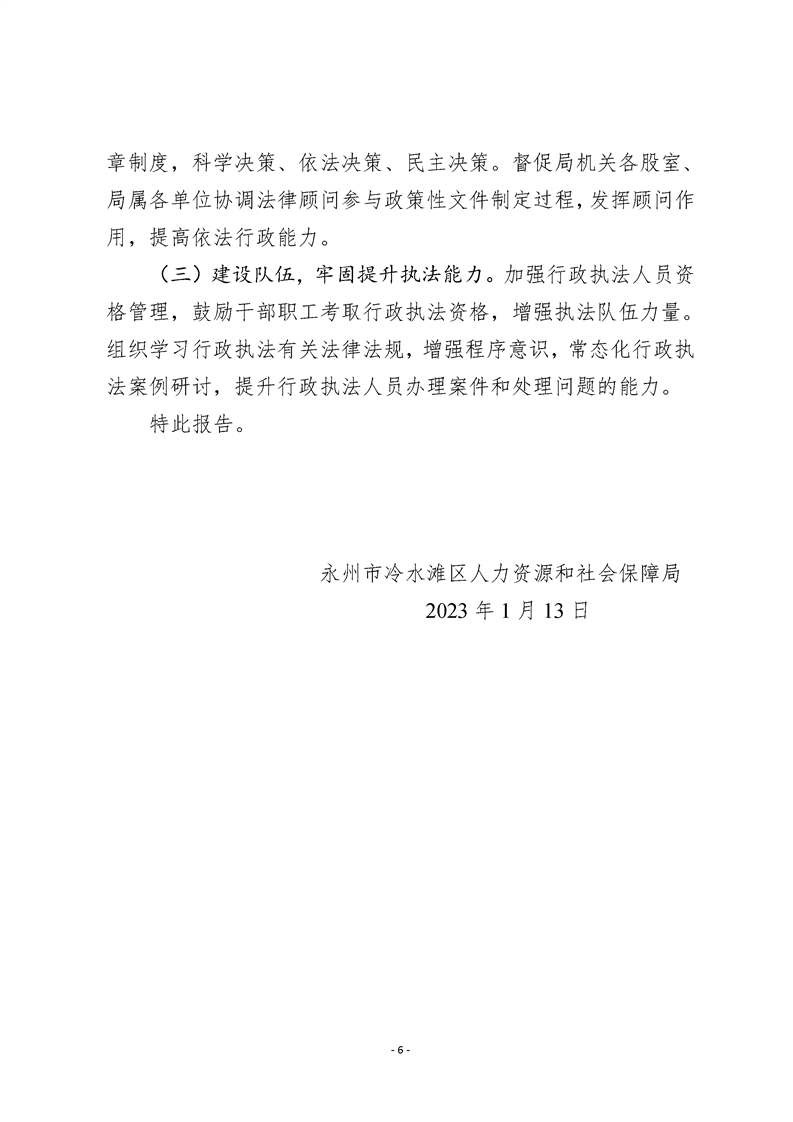 章制度，科学决策、依法决策、民主决策。督促局机关各股室、局属各单位协调法律顾问参与政策性文件制定过程，发挥顾问作用，提高依法行政能力。

（三）建设队伍，牢固提升执法能力。加强行政执法人员资格管理，鼓励干部职工考取行政执法资格，增强执法队伍力量。组织学习行政执法有关法律法规，增强程序意识，常态化行政执法案例研讨，提升行政执法人员办理案件和处理问题的能力。

特此报告。

永州市冷水滩区人力资源和社会保障局

2023 年 1 月 13 日

- 6 -